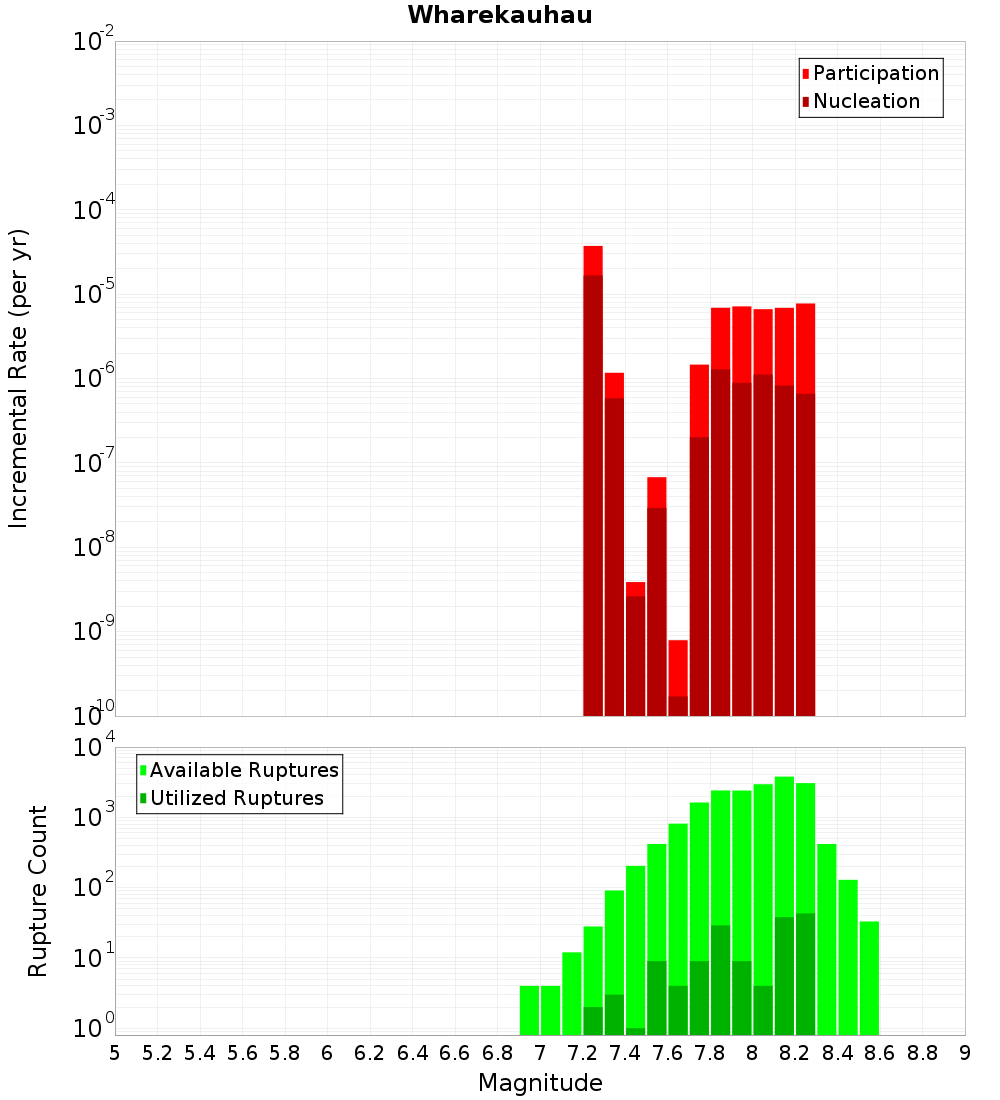 Wharekauhau

Participation
Nucleation

Incremental Rate (per yr)

$10^{-2}$
$10^{-3}$
$10^{-4}$
$10^{-5}$
$10^{-6}$
$10^{-7}$
$10^{-8}$
$10^{-9}$
$10^{-10}$

Available Ruptures
Utilized Ruptures

Rupture Count

$10^{4}$
$10^{3}$
$10^{2}$
$10^{1}$
$10^{0}$

5 5.2 5.4 5.6 5.8 6 6.2 6.4 6.6 6.8 7 7.2 7.4 7.6 7.8 8 8.2 8.4 8.6 8.8 9

Magnitude